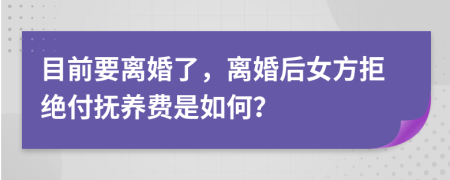 目前要离婚了，离婚后女方拒绝付抚养费是如何?